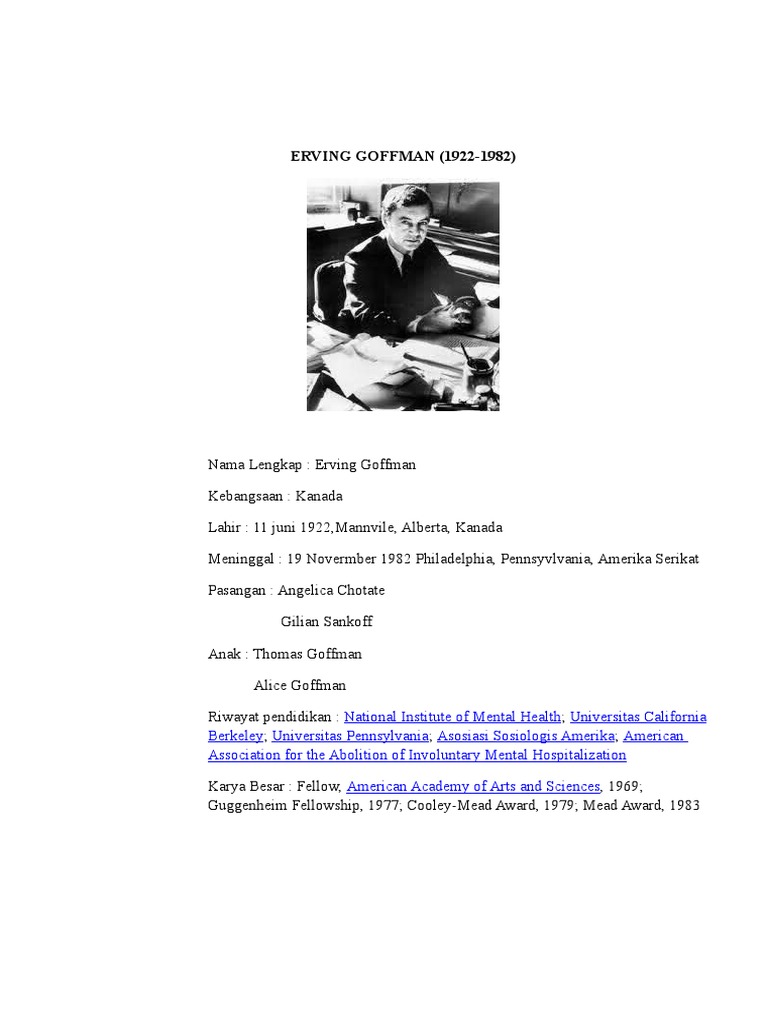 ERVING GOFFMAN (1922-1982)

Nama Lengkap : Erving Goffman

Kebangsaan : Kanada

Lahir : 11 juni 1922,Mannvile, Alberta, Kanada

Meninggal : 19 Novermber 1982 Philadelphia, Pennsyvlvania, Amerika Serikat

Pasangan : Angelica Chotate

Gilian Sankoff

Anak : Thomas Goffman

Alice Goffman

Riwayat pendidikan : National Institute of Mental Health; Universitas California Berkeley; Universitas Pennsylvania; Asosiasi Sosiologis Amerika; American Association for the Abolition of Involuntary Mental Hospitalization

Karya Besar : Fellow, American Academy of Arts and Sciences, 1969; Guggenheim Fellowship, 1977; Cooley-Mead Award, 1979; Mead Award, 1983